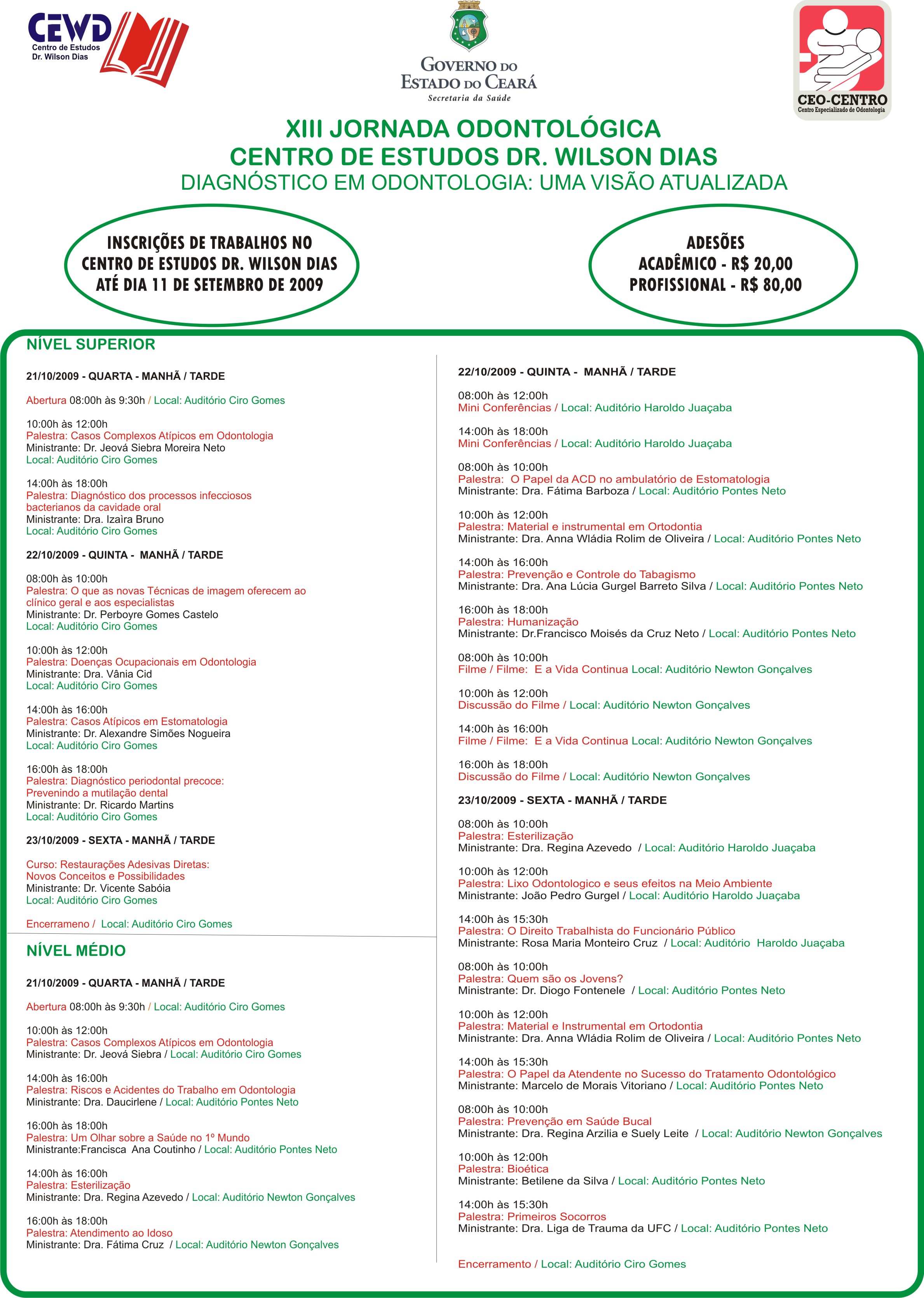 CEWD
Centro de Estudos
Dr. Wilson Dias

GOVERNO DO
ESTADO DO CEARÁ
Secretaria da Saúde

CEO-CENTRO
Centro Especializado de Odontologia

XIII JORNADA ODONTOLÓGICA
CENTRO DE ESTUDOS DR. WILSON DIAS
DIAGNÓSTICO EM ODONTOLOGIA: UMA VISÃO ATUALIZADA

INSCRIÇÕES DE TRABALHOS NO
CENTRO DE ESTUDOS DR. WILSON DIAS
ATÉ DIA 11 DE SETEMBRO DE 2009

ADESÕES
ACADÊMICO - R$ 20,00
PROFISSIONAL - R$ 80,00

NÍVEL SUPERIOR

21/10/2009 - QUARTA - MANHÃ / TARDE

Abertura 08:00h às 9:30h / Local: Auditório Ciro Gomes

10:00h às 12:00h
Palestra: Casos Complexos Atípicos em Odontologia
Ministrante: Dr. Jeová Siebra Moreira Neto
Local: Auditório Ciro Gomes

14:00h às 18:00h
Palestra: Diagnóstico dos processos infecciosos bacterianos da cavidade oral
Ministrante: Dra. Izaìra Bruno
Local: Auditório Ciro Gomes

22/10/2009 - QUINTA - MANHÃ / TARDE

08:00h às 10:00h
Palestra: O que as novas Técnicas de imagem oferecem ao clínico geral e aos especialistas
Ministrante: Dr. Perboyre Gomes Castelo
Local: Auditório Ciro Gomes

10:00h às 12:00h
Palestra: Doenças Ocupacionais em Odontologia
Ministrante: Dra. Vânia Cid
Local: Auditório Ciro Gomes

14:00h às 16:00h
Palestra: Casos Atípicos em Estomatologia
Ministrante: Dr. Alexandre Simões Nogueira
Local: Auditório Ciro Gomes

16:00h às 18:00h
Palestra: Diagnóstico periodontal precoce: Prevenindo a mutilação dental
Ministrante: Dr. Ricardo Martins
Local: Auditório Ciro Gomes

23/10/2009 - SEXTA - MANHÃ / TARDE

Curso: Restaurações Adesivas Diretas: Novos Conceitos e Possibilidades
Ministrante: Dr. Vicente Sabóia
Local: Auditório Ciro Gomes

Encerrameno / Local: Auditório Ciro Gomes

NÍVEL MÉDIO

21/10/2009 - QUARTA - MANHÃ / TARDE

Abertura 08:00h às 9:30h / Local: Auditório Ciro Gomes

10:00h às 12:00h
Palestra: Casos Complexos Atípicos em Odontologia
Ministrante: Dr. Jeová Siebra / Local: Auditório Ciro Gomes

14:00h às 16:00h
Palestra: Riscos e Acidentes do Trabalho em Odontologia
Ministrante: Dra. Daucirlene / Local: Auditório Pontes Neto

16:00h às 18:00h
Palestra: Um Olhar sobre a Saúde no 1º Mundo
Ministrante:Francisca Ana Coutinho / Local: Auditório Pontes Neto

14:00h às 16:00h
Palestra: Esterilização
Ministrante: Dra. Regina Azevedo / Local: Auditório Newton Gonçalves

16:00h às 18:00h
Palestra: Atendimento ao Idoso
Ministrante: Dra. Fátima Cruz / Local: Auditório Newton Gonçalves

22/10/2009 - QUINTA - MANHÃ / TARDE

08:00h às 12:00h
Mini Conferências / Local: Auditório Haroldo Juaçaba

14:00h às 18:00h
Mini Conferências / Local: Auditório Haroldo Juaçaba

08:00h às 10:00h
Palestra: O Papel da ACD no ambulatório de Estomatologia
Ministrante: Dra. Fátima Barboza / Local: Auditório Pontes Neto

10:00h às 12:00h
Palestra: Material e instrumental em Ortodontia
Ministrante: Dra. Anna Wládia Rolim de Oliveira / Local: Auditório Pontes Neto

14:00h às 16:00h
Palestra: Prevenção e Controle do Tabagismo
Ministrante: Dra. Ana Lúcia Gurgel Barreto Silva / Local: Auditório Pontes Neto

16:00h às 18:00h
Palestra: Humanização
Ministrante: Dr.Francisco Moisés da Cruz Neto / Local: Auditório Pontes Neto

08:00h às 10:00h
Filme / Filme: E a Vida Continua Local: Auditório Newton Gonçalves

10:00h às 12:00h
Discussão do Filme / Local: Auditório Newton Gonçalves

14:00h às 16:00h
Filme / Filme: E a Vida Continua Local: Auditório Newton Gonçalves

16:00h às 18:00h
Discussão do Filme / Local: Auditório Newton Gonçalves

23/10/2009 - SEXTA - MANHÃ / TARDE

08:00h às 10:00h
Palestra: Esterilização
Ministrante: Dra. Regina Azevedo / Local: Auditório Haroldo Juaçaba

10:00h às 12:00h
Palestra: Lixo Odontologico e seus efeitos na Meio Ambiente
Ministrante: João Pedro Gurgel / Local: Auditório Haroldo Juaçaba

14:00h às 15:30h
Palestra: O Direito Trabalhista do Funcionário Público
Ministrante: Rosa Maria Monteiro Cruz / Local: Auditório Haroldo Juaçaba

08:00h às 10:00h
Palestra: Quem são os Jovens?
Ministrante: Dr. Diogo Fontenele / Local: Auditório Pontes Neto

10:00h às 12:00h
Palestra: Material e Instrumental em Ortodontia
Ministrante: Dra. Anna Wládia Rolim de Oliveira / Local: Auditório Pontes Neto

14:00h às 15:30h
Palestra: O Papel da Atendente no Sucesso do Tratamento Odontológico
Ministrante: Marcelo de Morais Vitoriano / Local: Auditório Pontes Neto

08:00h às 10:00h
Palestra: Prevenção em Saúde Bucal
Ministrante: Dra. Regina Arzilia e Suely Leite / Local: Auditório Newton Gonçalves

10:00h às 12:00h
Palestra: Bioética
Ministrante: Betilene da Silva / Local: Auditório Pontes Neto

14:00h às 15:30h
Palestra: Primeiros Socorros
Ministrante: Dra. Liga de Trauma da UFC / Local: Auditório Pontes Neto

Encerramento / Local: Auditório Ciro Gomes